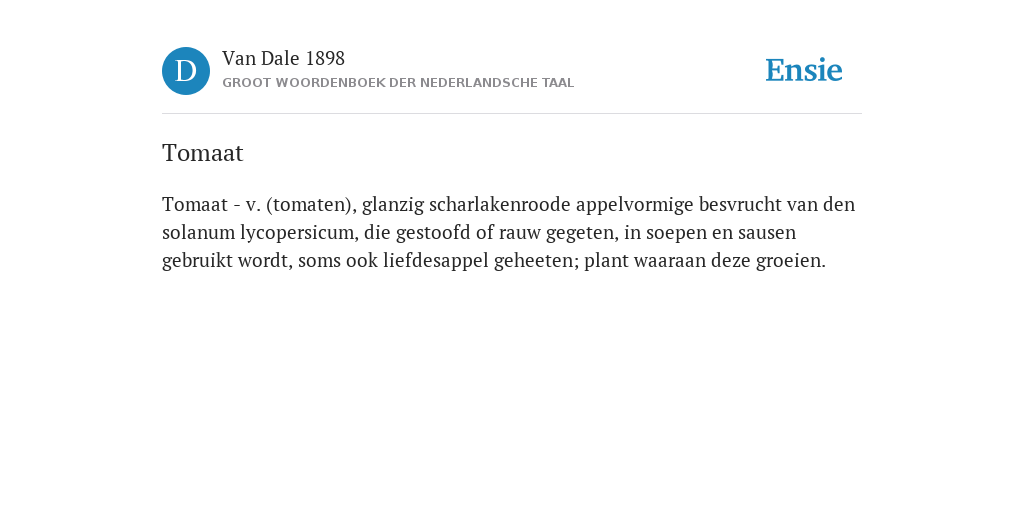 D

Van Dale 1898
GROOT WOORDENBOEK DER NEDERLANDSCHE TAAL

Ensie

Tomaat

Tomaat - v. (tomaten), glanzig scharlakenroode appelvormige besvrucht van den solanum lycopersicum, die gestoofd of rauw gegeten, in soepen en sausen gebruikt wordt, soms ook liefdesappel geheeten; plant waaraan deze groeien.